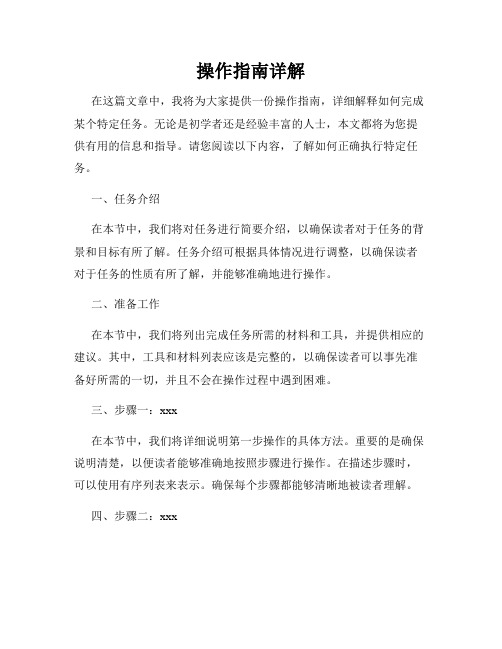 操作指南详解

在这篇文章中，我将为大家提供一份操作指南，详细解释如何完成某个特定任务。无论是初学者还是经验丰富的人士，本文都将为您提供有用的信息和指导。请您阅读以下内容，了解如何正确执行特定任务。

一、任务介绍

在本节中，我们将对任务进行简要介绍，以确保读者对于任务的背景和目标有所了解。任务介绍可根据具体情况进行调整，以确保读者对于任务的性质有所了解，并能够准确地进行操作。

二、准备工作

在本节中，我们将列出完成任务所需的材料和工具，并提供相应的建议。其中，工具和材料列表应该是完整的，以确保读者可以事先准备好所需的一切，并且不会在操作过程中遇到困难。

三、步骤一：xxx

在本节中，我们将详细说明第一步操作的具体方法。重要的是确保说明清楚，以便读者能够准确地按照步骤进行操作。在描述步骤时，可以使用有序列表来表示。确保每个步骤都能够清晰地被读者理解。

四、步骤二：xxx